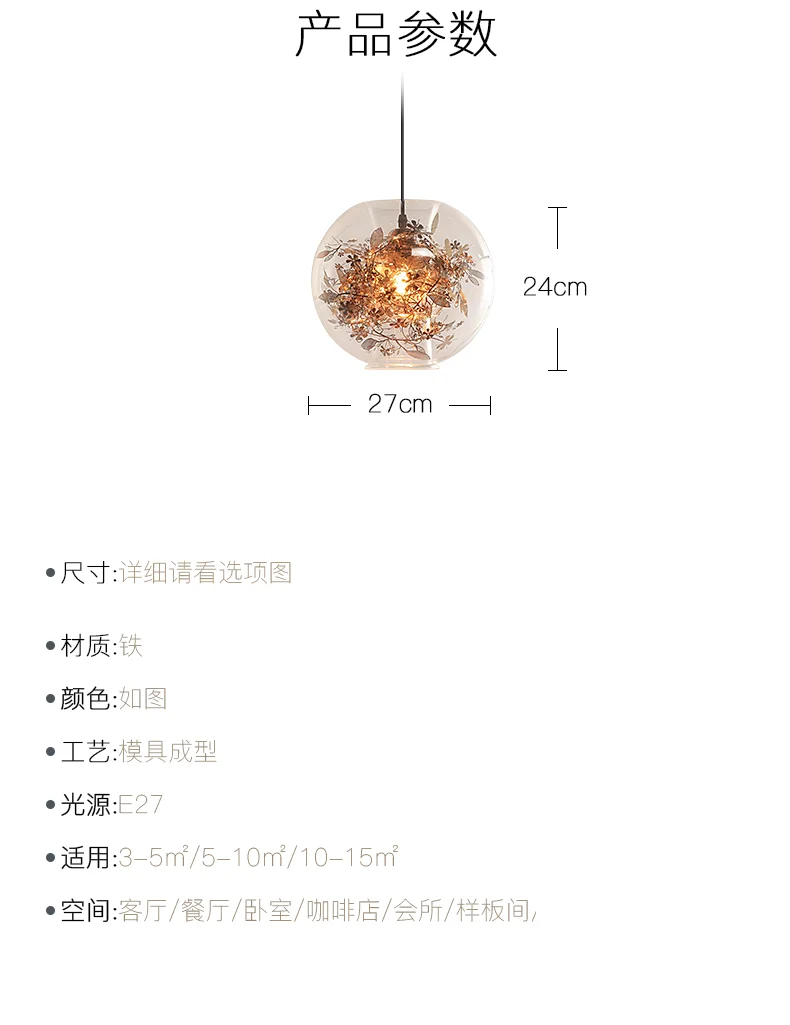 产品参数

24cm

27cm

• 尺寸:详细请看选项图

• 材质:铁

• 颜色:如图

• 工艺:模具成型

• 光源:E27

• 适用:3-5㎡/5-10㎡/10-15㎡

• 空间:客厅/餐厅/卧室/咖啡店/会所/样板间/